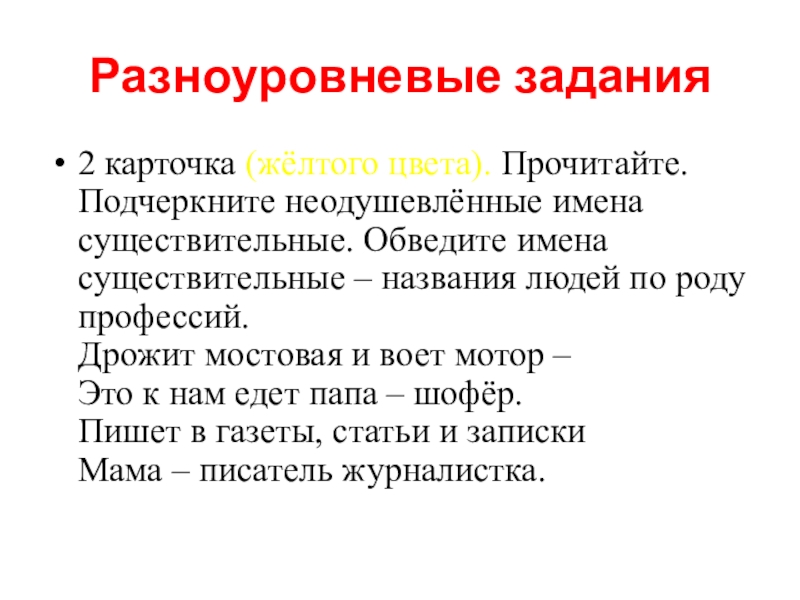 Разноуровневые задания

• 2 карточка (жёлтого цвета). Прочитайте. Подчеркните неодушевлённые имена существительные. Обведите имена существительные – названия людей по роду профессий.
Дрожит мостовая и воет мотор –
Это к нам едет папа – шофёр.
Пишет в газеты, статьи и записки
Мама – писатель журналистка.